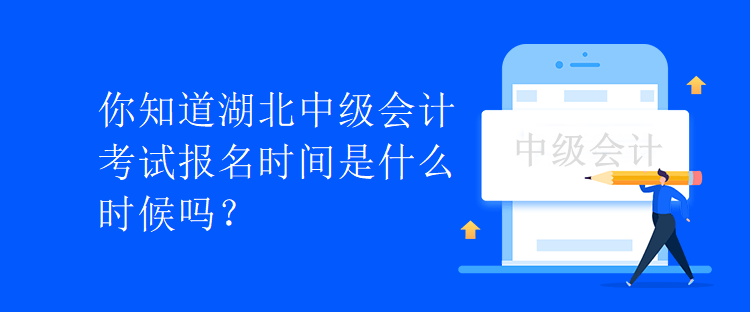 你知道湖北中级会计考试报名时间是什么时候吗？

中级会计